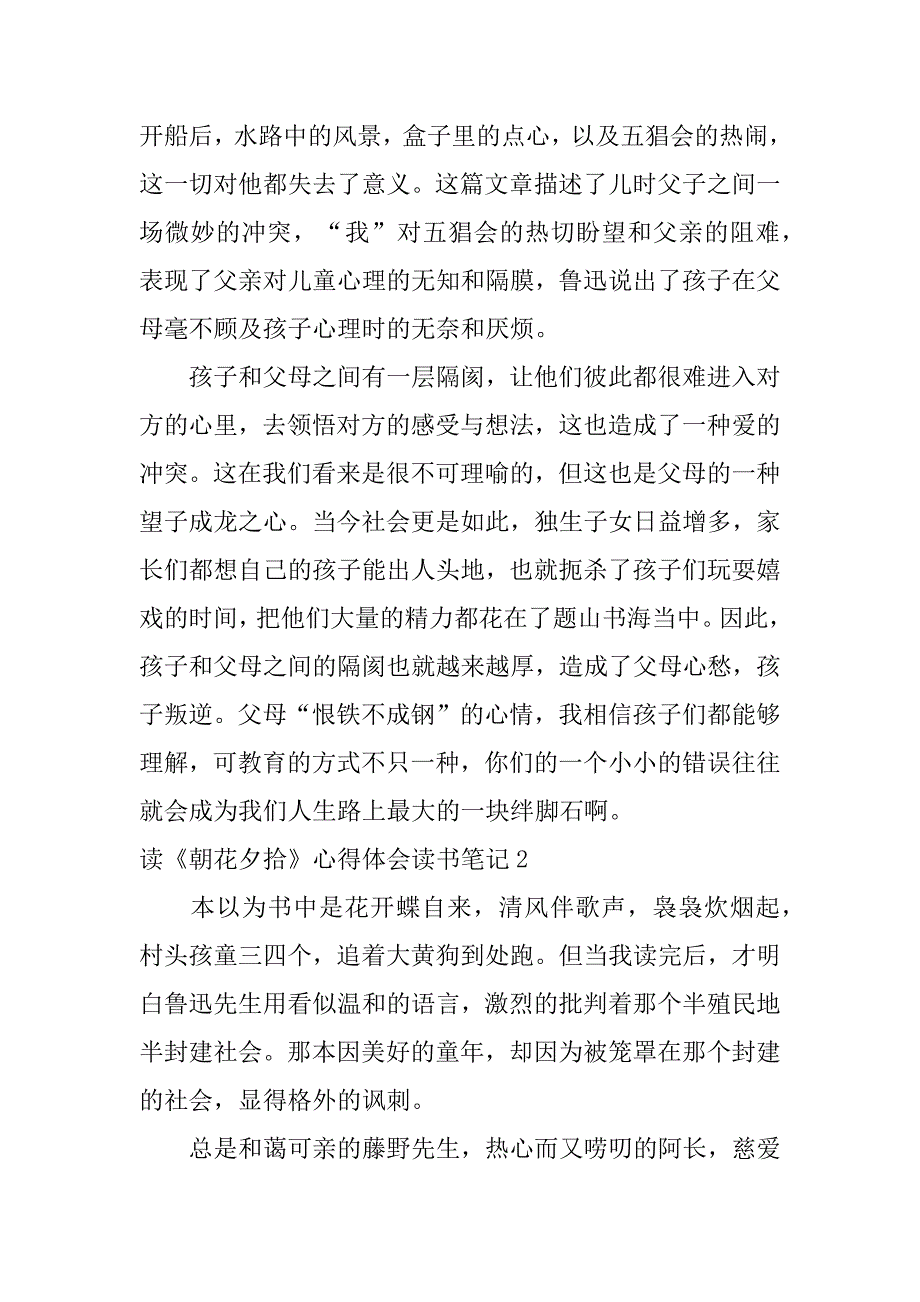 开船后，水路中的风景，盒子里的点心，以及五猖会的热闹，这一切对他都失去了意义。这篇文章描述了儿时父子之间一场微妙的冲突，“我”对五猖会的热切盼望和父亲的阻难，表现了父亲对儿童心理的无知和隔膜，鲁迅说出了孩子在父母毫不顾及孩子心理时的无奈和厌烦。

孩子和父母之间有一层隔阂，让他们彼此都很难进入对方的心里，去领悟对方的感受与想法，这也造成了一种爱的冲突。这在我们看来是很不可理喻的，但这也是父母的一种望子成龙之心。当今社会更是如此，独生子女日益增多，家长们都想自己的孩子能出人头地，也就扼杀了孩子们玩耍嬉戏的时间，把他们大量的精力都花在了题山书海当中。因此，孩子和父母之间的隔阂也就越来越厚，造成了父母心愁，孩子叛逆。父母“恨铁不成钢”的心情，我相信孩子们都能够理解，可教育的方式不只一种，你们的一个小小的错误往往就会成为我们人生路上最大的一块绊脚石啊。

读《朝花夕拾》心得体会读书笔记 2

本以为书中是花开蝶自来，清风伴歌声，袅袅炊烟起，村头孩童三四个，追着大黄狗到处跑。但当我读完后，才明白鲁迅先生用看似温和的语言，激烈的批判着那个半殖民地半封建社会。那本因美好的童年，却因为被笼罩在那个封建的社会，显得格外的讽刺。

总是和蔼可亲的藤野先生，热心而又唠叨的阿长，慈爱